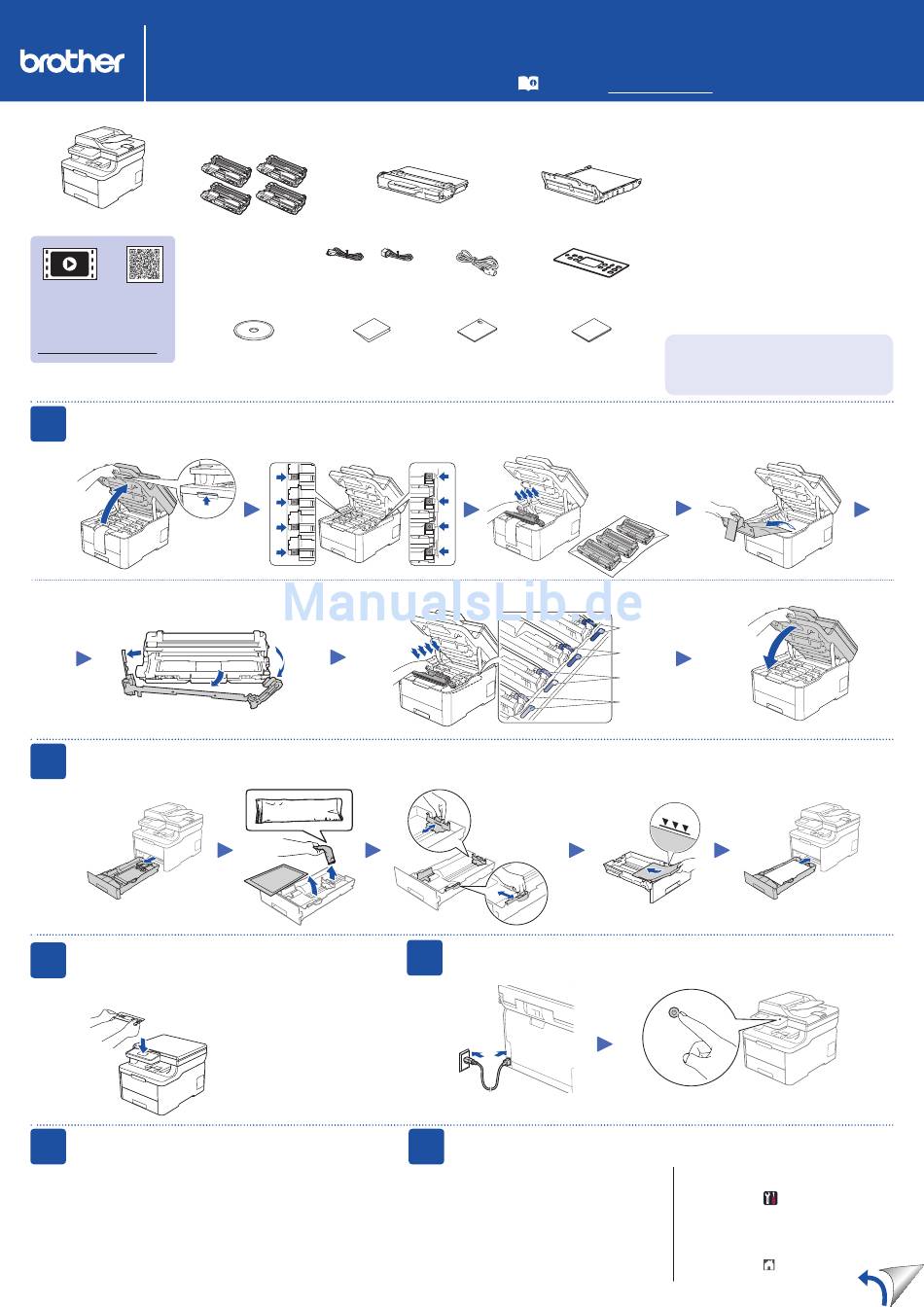 brother

ManualsLib.de